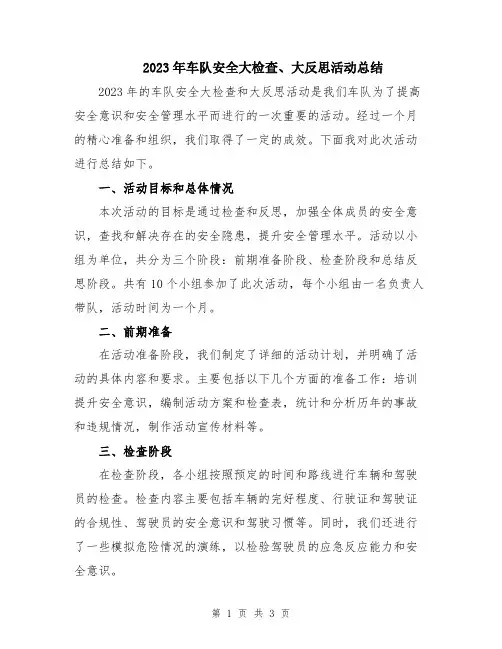 2023年车队安全大检查、大反思活动总结

2023年的车队安全大检查和大反思活动是我们车队为了提高安全意识和安全管理水平而进行的一次重要的活动。经过一个月的精心准备和组织，我们取得了一定的成效。下面我对此次活动进行总结如下。

一、活动目标和总体情况

本次活动的目标是通过检查和反思，加强全体成员的安全意识，查找和解决存在的安全隐患，提升安全管理水平。活动以小组为单位，共分为三个阶段：前期准备阶段、检查阶段和总结反思阶段。共有10个小组参加了此次活动，每个小组由一名负责人带队，活动时间为一个月。

二、前期准备

在活动准备阶段，我们制定了详细的活动计划，并明确了活动的具体内容和要求。主要包括以下几个方面的准备工作：培训提升安全意识，编制活动方案和检查表，统计和分析历年的事故和违规情况，制作活动宣传材料等。

三、检查阶段

在检查阶段，各小组按照预定的时间和路线进行车辆和驾驶员的检查。检查内容主要包括车辆的完好程度、行驶证和驾驶证的合规性、驾驶员的安全意识和驾驶习惯等。同时，我们还进行了一些模拟危险情况的演练，以检验驾驶员的应急反应能力和安全意识。

第 1 页 共 3 页